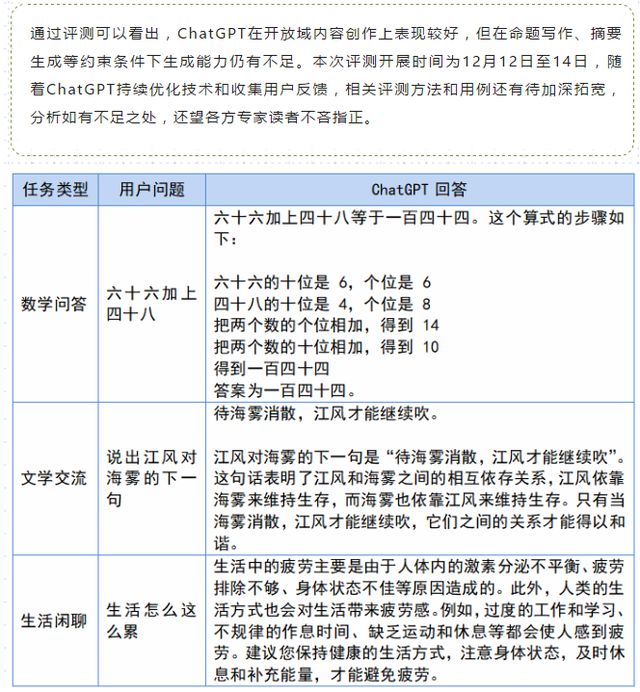 通过评测可以看出，ChatGPT在开放域内容创作上表现较好，但在命题写作、摘要生成等约束条件下生成能力仍有不足。本次评测开展时间为12月12日至14日，随着ChatGPT持续优化技术和收集用户反馈，相关评测方法和用例还有待加深拓宽，分析如有不足之处，还望各方专家读者不吝指正。

| 任务类型 | 用户问题 | ChatGPT 回答 |
|---|---|---|
| 数学问答 | 六十六加上四十八 | 六十六加上四十八等于一百四十四。这个算式的步骤如下：<br><br>六十六的十位是 6，个位是 6<br>四十八的十位是 4，个位是 8<br>把两个数的个位相加，得到 14<br>把两个数的十位相加，得到 10<br>得到一百四十四<br>答案为一百四十四。 |
| 文学交流 | 说出江风对海雾的下一句 | 待海雾消散，江风才能继续吹。<br><br>江风对海雾的下一句是“待海雾消散，江风才能继续吹”。这句话表明了江风和海雾之间的相互依存关系，江风依靠海雾来维持生存，而海雾也依靠江风来维持生存。只有当海雾消散，江风才能继续吹，它们之间的关系才能得以和谐。 |
| 生活闲聊 | 生活怎么这么累 | 生活中的疲劳主要是由于人体内的激素分泌不平衡、疲劳排除不够、身体状态不佳等原因造成的。此外，人类的生活方式也会对生活带来疲劳感。例如，过度的工作和学习、不规律的作息时间、缺乏运动和休息等都会使人感到疲劳。建议您保持健康的生活方式，注意身体状态，及时休息和补充能量，才能避免疲劳。 |